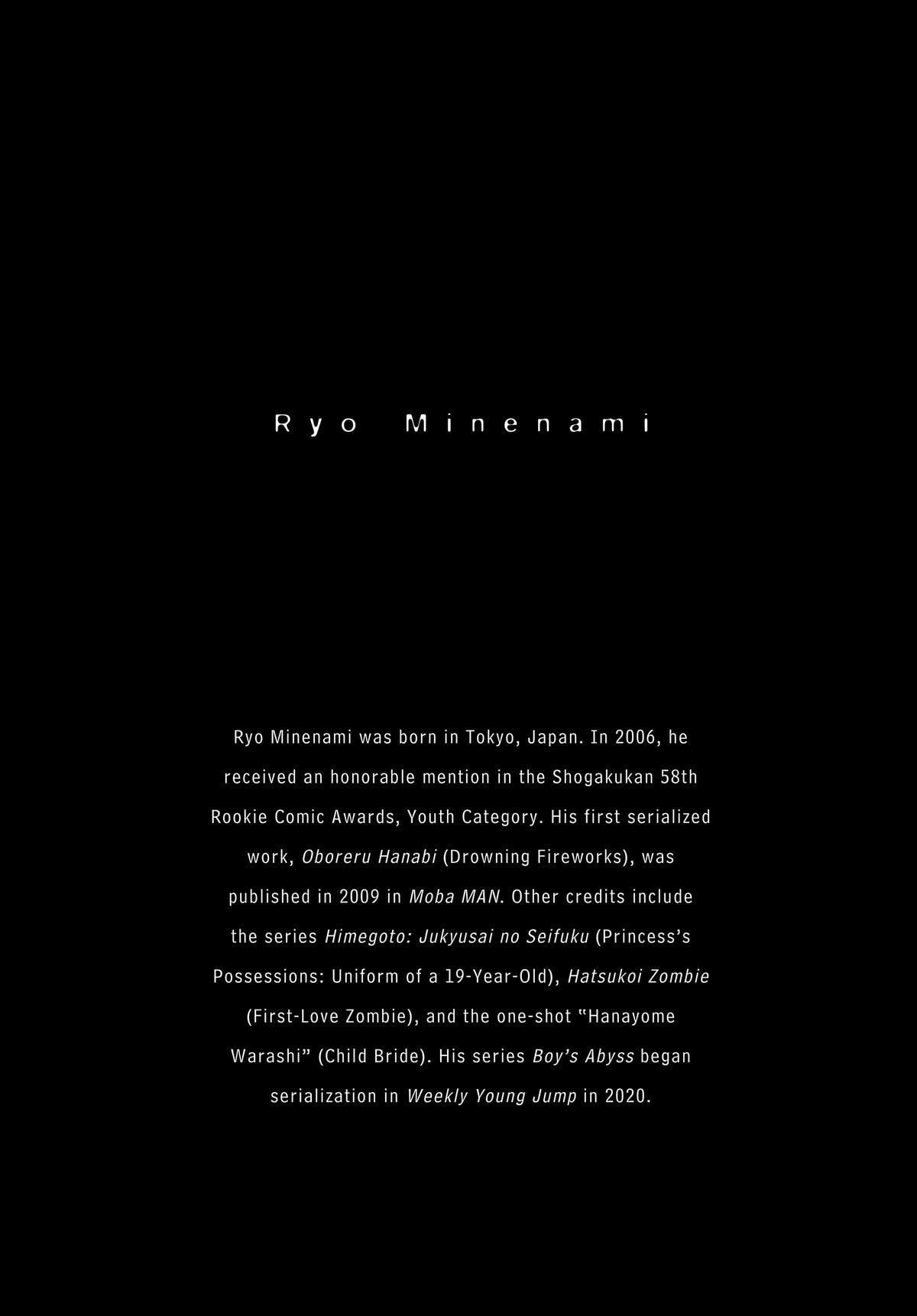 Ryo Minenami

Ryo Minenami was born in Tokyo, Japan. In 2006, he received an honorable mention in the Shogakukan 58th Rookie Comic Awards, Youth Category. His first serialized work, Oboreru Hanabi (Drowning Fireworks), was published in 2009 in Moba MAN. Other credits include the series Himegoto: Jukyusai no Seifuku (Princess's Possessions: Uniform of a 19-Year-Old), Hatsukoi Zombie (First-Love Zombie), and the one-shot "Hanayome Warashi" (Child Bride). His series Boy's Abyss began serialization in Weekly Young Jump in 2020.